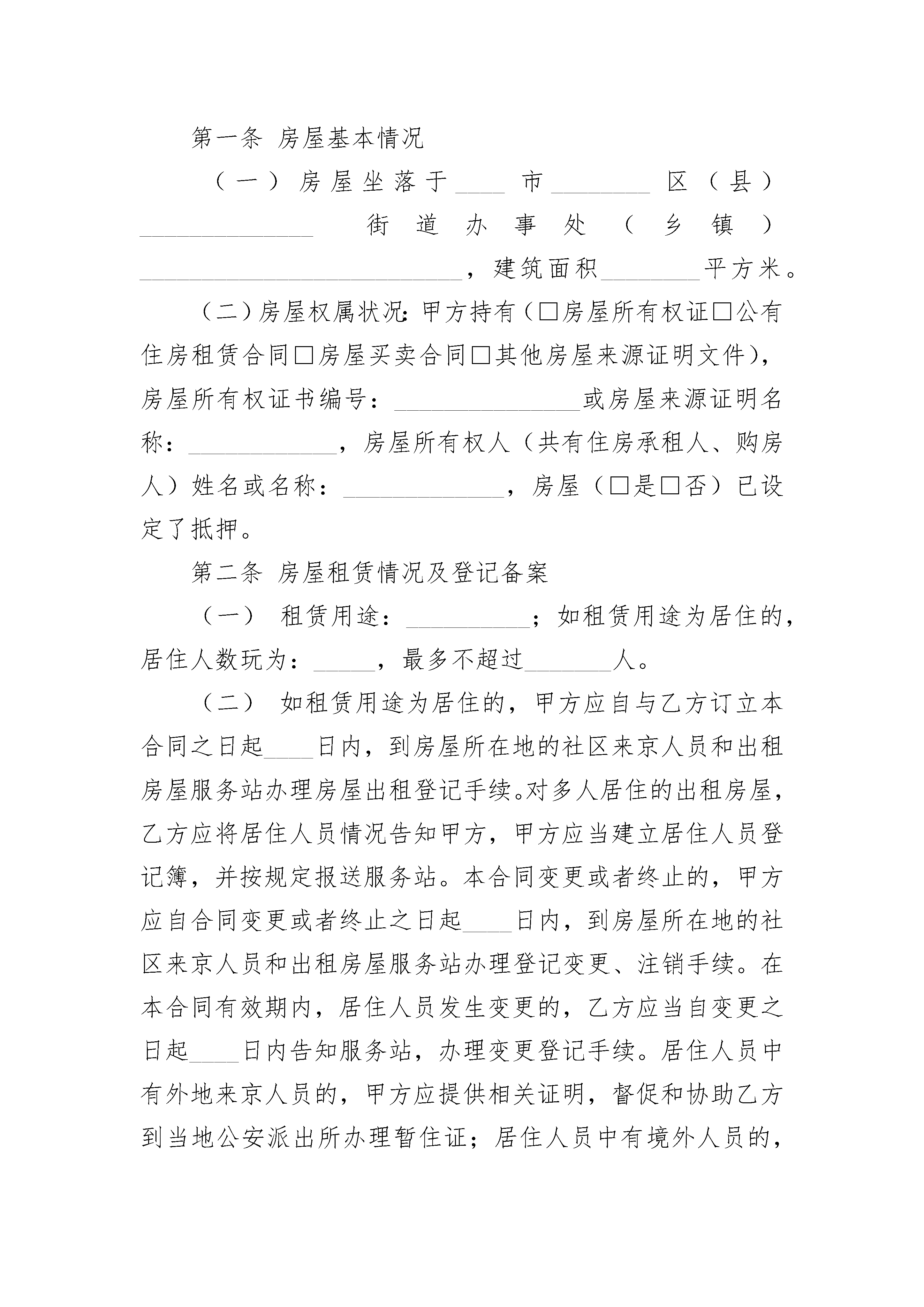 第一条 房屋基本情况

（一）房屋坐落于____市________区（县）______________街道办事处（乡镇）__________________________，建筑面积________平方米。

（二）房屋权属状况：甲方持有（□房屋所有权证□公有住房租赁合同□房屋买卖合同□其他房屋来源证明文件），房屋所有权证书编号：_______________或房屋来源证明名称：____________，房屋所有权人（共有住房承租人、购房人）姓名或名称：_____________，房屋（□是□否）已设定了抵押。

第二条 房屋租赁情况及登记备案

（一） 租赁用途：__________；如租赁用途为居住的，居住人数玩为：_____，最多不超过_______人。

（二） 如租赁用途为居住的，甲方应自与乙方订立本合同之日起____日内，到房屋所在地的社区来京人员和出租房屋服务站办理房屋出租登记手续。对多人居住的出租房屋，乙方应将居住人员情况告知甲方，甲方应当建立居住人员登记簿，并按规定报送服务站。本合同变更或者终止的，甲方应自合同变更或者终止之日起____日内，到房屋所在地的社区来京人员和出租房屋服务站办理登记变更、注销手续。在本合同有效期内，居住人员发生变更的，乙方应当自变更之日起____日内告知服务站，办理变更登记手续。居住人员中有外地来京人员的，甲方应提供相关证明，督促和协助乙方到当地公安派出所办理暂住证；居住人员中有境外人员的，